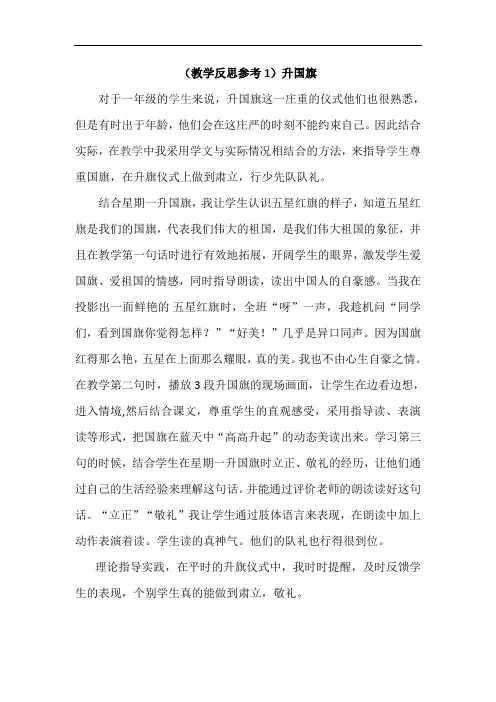 （教学反思参考 1）升国旗

对于一年级的学生来说，升国旗这一庄重的仪式他们也很熟悉，但是有时出于年龄，他们会在这庄严的时刻不能约束自己。因此结合实际，在教学中我采用学文与实际情况相结合的方法，来指导学生尊重国旗，在升旗仪式上做到肃立，行少先队队礼。

结合星期一升国旗，我让学生认识五星红旗的样子，知道五星红旗是我们的国旗，代表我们伟大的祖国，是我们伟大祖国的象征，并且在教学第一句话时进行有效地拓展，开阔学生的眼界，激发学生爱国旗、爱祖国的情感，同时指导朗读，读出中国人的自豪感。当我在投影出一面鲜艳的 五星红旗时，全班“呀”一声，我趁机问“同学们，看到国旗你觉得怎样？”“好美！”几乎是异口同声。因为国旗红得那么艳，五星在上面那么耀眼，真的美。我也不由心生自豪之情。在教学第二句时，播放 3 段升国旗的现场画面，让学生在边看边想，进入情境,然后结合课文，尊重学生的直观感受，采用指导读、表演读等形式，把国旗在蓝天中“高高升起”的动态美读出来。学习第三句的时候，结合学生在星期一升国旗时立正、敬礼的经历，让他们通过自己的生活经验来理解这句话。并能通过评价老师的朗读读好这句话。“立正”“敬礼”我让学生通过肢体语言来表现，在朗读中加上动作表演着读。学生读的真神气。他们的队礼也行得很到位。

理论指导实践，在平时的升旗仪式中，我时时提醒，及时反馈学生的表现，个别学生真的能做到肃立，敬礼。